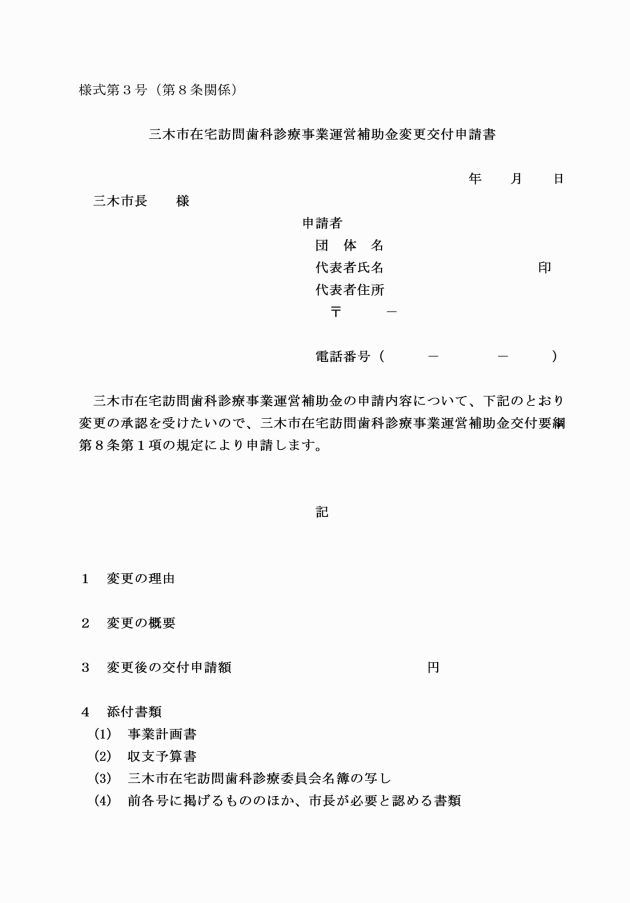 様式第３号（第８条関係）

三木市在宅訪問歯科診療事業運営補助金変更交付申請書

年　　月　　日

三木市長　　様

申請者
団　体　名
代表者氏名　　　　　　　　　　印
代表者住所
〒　　－

電話番号（　　－　　－　　）

三木市在宅訪問歯科診療事業運営補助金の申請内容について、下記のとおり変更の承認を受けたいので、三木市在宅訪問歯科診療事業運営補助金交付要綱第８条第１項の規定により申請します。

記

１　変更の理由

２　変更の概要

３　変更後の交付申請額　　　　　　　　円

４　添付書類
(1)　事業計画書
(2)　収支予算書
(3)　三木市在宅訪問歯科診療委員会名簿の写し
(4)　前各号に掲げるもののほか、市長が必要と認める書類